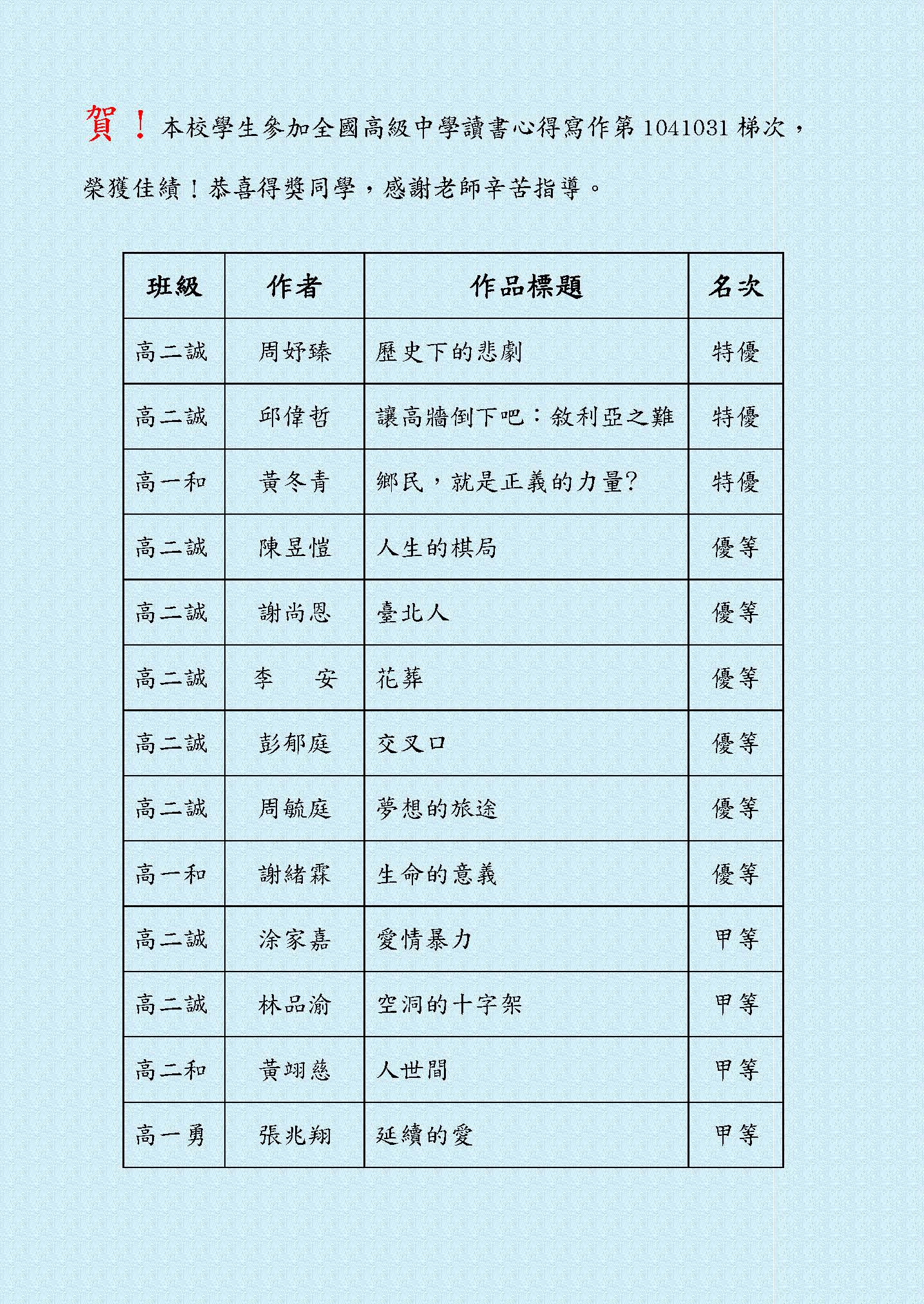 賀！本校學生參加全國高級中學讀書心得寫作第 1041031 梯次，榮獲佳績！恭喜得獎同學，感謝老師辛苦指導。

| 班級 | 作者 | 作品標題 | 名次 |
|---|---|---|---|
| 高二誠 | 周妤臻 | 歷史下的悲劇 | 特優 |
| 高二誠 | 邱偉哲 | 讓高牆倒下吧：敘利亞之難 | 特優 |
| 高一和 | 黃冬青 | 鄉民，就是正義的力量? | 特優 |
| 高二誠 | 陳昱愷 | 人生的棋局 | 優等 |
| 高二誠 | 謝尚恩 | 臺北人 | 優等 |
| 高二誠 | 李　安 | 花葬 | 優等 |
| 高二誠 | 彭郁庭 | 交叉口 | 優等 |
| 高二誠 | 周毓庭 | 夢想的旅途 | 優等 |
| 高一和 | 謝緒霖 | 生命的意義 | 優等 |
| 高二誠 | 涂家嘉 | 愛情暴力 | 甲等 |
| 高二誠 | 林品渝 | 空洞的十字架 | 甲等 |
| 高二和 | 黃翊慈 | 人世間 | 甲等 |
| 高一勇 | 張兆翔 | 延續的愛 | 甲等 |